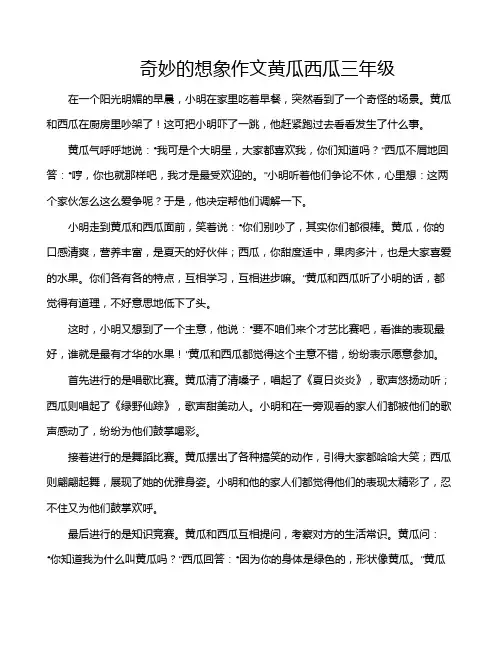 奇妙的想象作文黄瓜西瓜三年级

在一个阳光明媚的早晨，小明在家里吃着早餐，突然看到了一个奇怪的场景。黄瓜和西瓜在厨房里吵架了！这可把小明吓了一跳，他赶紧跑过去看看发生了什么事。

黄瓜气呼呼地说：“我可是个大明星，大家都喜欢我，你们知道吗？”西瓜不屑地回答：“哼，你也就那样吧，我才是最受欢迎的。”小明听着他们争论不休，心里想：这两个家伙怎么这么爱争呢？于是，他决定帮他们调解一下。

小明走到黄瓜和西瓜面前，笑着说：“你们别吵了，其实你们都很棒。黄瓜，你的口感清爽，营养丰富，是夏天的好伙伴；西瓜，你甜度适中，果肉多汁，也是大家喜爱的水果。你们各有各的特点，互相学习，互相进步嘛。”黄瓜和西瓜听了小明的话，都觉得有道理，不好意思地低下了头。

这时，小明又想到了一个主意，他说：“要不咱们来个才艺比赛吧，看谁的表现最好，谁就是最有才华的水果！”黄瓜和西瓜都觉得这个主意不错，纷纷表示愿意参加。

首先进行的是唱歌比赛。黄瓜清了清嗓子，唱起了《夏日炎炎》，歌声悠扬动听；西瓜则唱起了《绿野仙踪》，歌声甜美动人。小明和在一旁观看的家人们都被他们的歌声感动了，纷纷为他们鼓掌喝彩。

接着进行的是舞蹈比赛。黄瓜摆出了各种搞笑的动作，引得大家都哈哈大笑；西瓜则翩翩起舞，展现了她的优雅身姿。小明和他的家人们都觉得他们的表现太精彩了，忍不住又为他们鼓掌欢呼。

最后进行的是知识竞赛。黄瓜和西瓜互相提问，考察对方的生活常识。黄瓜问：“你知道我为什么叫黄瓜吗？”西瓜回答：“因为你的身体是绿色的，形状像黄瓜。”黄瓜